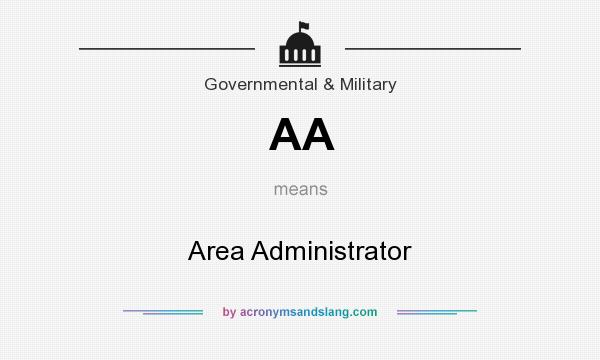 Governmental & Military

AA

means

Area Administrator

by acronymsandslang.com